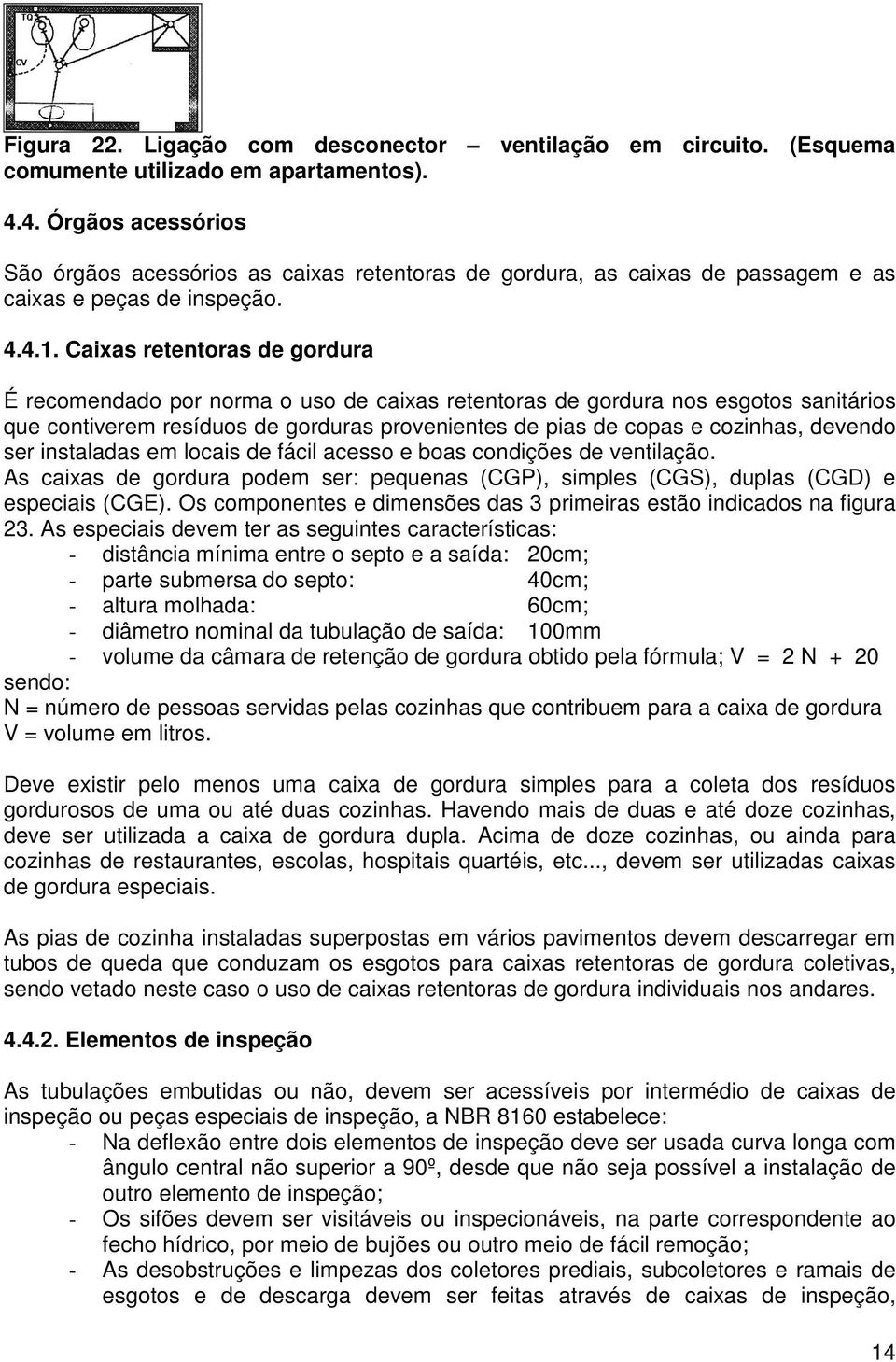 TQ

CV

Figura 22. Ligação com desconector – ventilação em circuito. (Esquema comumente utilizado em apartamentos).

4.4. Órgãos acessórios

São órgãos acessórios as caixas retentoras de gordura, as caixas de passagem e as caixas e peças de inspeção.

4.4.1. Caixas retentoras de gordura

É recomendado por norma o uso de caixas retentoras de gordura nos esgotos sanitários que contiverem resíduos de gorduras provenientes de pias de copas e cozinhas, devendo ser instaladas em locais de fácil acesso e boas condições de ventilação.
As caixas de gordura podem ser: pequenas (CGP), simples (CGS), duplas (CGD) e especiais (CGE). Os componentes e dimensões das 3 primeiras estão indicados na figura 23. As especiais devem ter as seguintes características:
- distância mínima entre o septo e a saída: 20cm;
- parte submersa do septo: 40cm;
- altura molhada: 60cm;
- diâmetro nominal da tubulação de saída: 100mm
- volume da câmara de retenção de gordura obtido pela fórmula; V = 2 N + 20
sendo:
N = número de pessoas servidas pelas cozinhas que contribuem para a caixa de gordura
V = volume em litros.

Deve existir pelo menos uma caixa de gordura simples para a coleta dos resíduos gordurosos de uma ou até duas cozinhas. Havendo mais de duas e até doze cozinhas, deve ser utilizada a caixa de gordura dupla. Acima de doze cozinhas, ou ainda para cozinhas de restaurantes, escolas, hospitais quartéis, etc..., devem ser utilizadas caixas de gordura especiais.

As pias de cozinha instaladas superpostas em vários pavimentos devem descarregar em tubos de queda que conduzam os esgotos para caixas retentoras de gordura coletivas, sendo vetado neste caso o uso de caixas retentoras de gordura individuais nos andares.

4.4.2. Elementos de inspeção

As tubulações embutidas ou não, devem ser acessíveis por intermédio de caixas de inspeção ou peças especiais de inspeção, a NBR 8160 estabelece:
- Na deflexão entre dois elementos de inspeção deve ser usada curva longa com ângulo central não superior a 90º, desde que não seja possível a instalação de outro elemento de inspeção;
- Os sifões devem ser visitáveis ou inspecionáveis, na parte correspondente ao fecho hídrico, por meio de bujões ou outro meio de fácil remoção;
- As desobstruções e limpezas dos coletores prediais, subcoletores e ramais de esgotos e de descarga devem ser feitas através de caixas de inspeção,

14